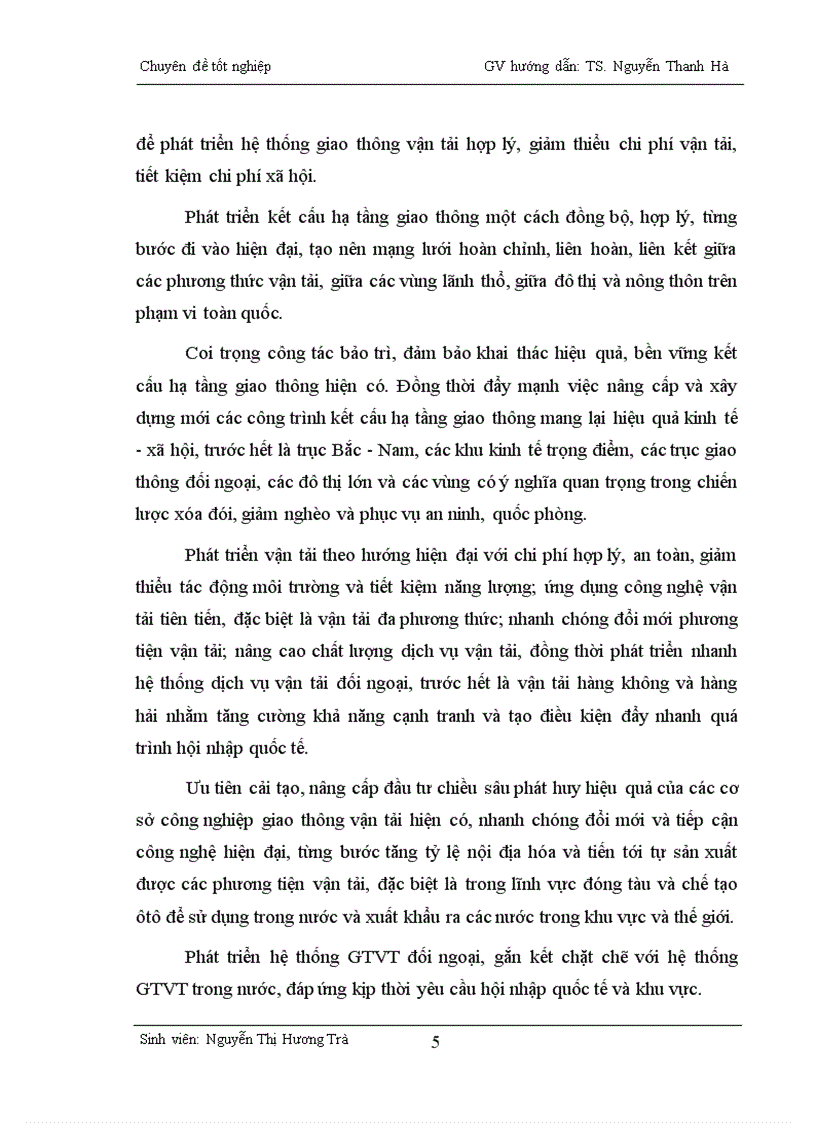 Chuyên đề tốt nghiệp GV hướng dẫn: TS. Nguyễn Thanh Hà

để phát triển hệ thống giao thông vận tải hợp lý, giảm thiểu chi phí vận tải, tiết kiệm chi phí xã hội.

Phát triển kết cấu hạ tầng giao thông một cách đồng bộ, hợp lý, từng bước đi vào hiện đại, tạo nên mạng lưới hoàn chỉnh, liên hoàn, liên kết giữa các phương thức vận tải, giữa các vùng lãnh thổ, giữa đô thị và nông thôn trên phạm vi toàn quốc.

Coi trọng công tác bảo trì, đảm bảo khai thác hiệu quả, bền vững kết cấu hạ tầng giao thông hiện có. Đồng thời đẩy mạnh việc nâng cấp và xây dựng mới các công trình kết cấu hạ tầng giao thông mang lại hiệu quả kinh tế - xã hội, trước hết là trục Bắc - Nam, các khu kinh tế trọng điểm, các trục giao thông đối ngoại, các đô thị lớn và các vùng có ý nghĩa quan trọng trong chiến lược xóa đói, giảm nghèo và phục vụ an ninh, quốc phòng.

Phát triển vận tải theo hướng hiện đại với chi phí hợp lý, an toàn, giảm thiểu tác động môi trường và tiết kiệm năng lượng; ứng dụng công nghệ vận tải tiên tiến, đặc biệt là vận tải đa phương thức; nhanh chóng đổi mới phương tiện vận tải; nâng cao chất lượng dịch vụ vận tải, đồng thời phát triển nhanh hệ thống dịch vụ vận tải đối ngoại, trước hết là vận tải hàng không và hàng hải nhằm tăng cường khả năng cạnh tranh và tạo điều kiện đẩy nhanh quá trình hội nhập quốc tế.

Ưu tiên cải tạo, nâng cấp đầu tư chiều sâu phát huy hiệu quả của các cơ sở công nghiệp giao thông vận tải hiện có, nhanh chóng đổi mới và tiếp cận công nghệ hiện đại, từng bước tăng tỷ lệ nội địa hóa và tiến tới tự sản xuất được các phương tiện vận tải, đặc biệt là trong lĩnh vực đóng tàu và chế tạo ôtô để sử dụng trong nước và xuất khẩu ra các nước trong khu vực và thế giới.

Phát triển hệ thống GTVT đối ngoại, gắn kết chặt chẽ với hệ thống GTVT trong nước, đáp ứng kịp thời yêu cầu hội nhập quốc tế và khu vực.

Sinh viên: Nguyễn Thị Hương Trà 5